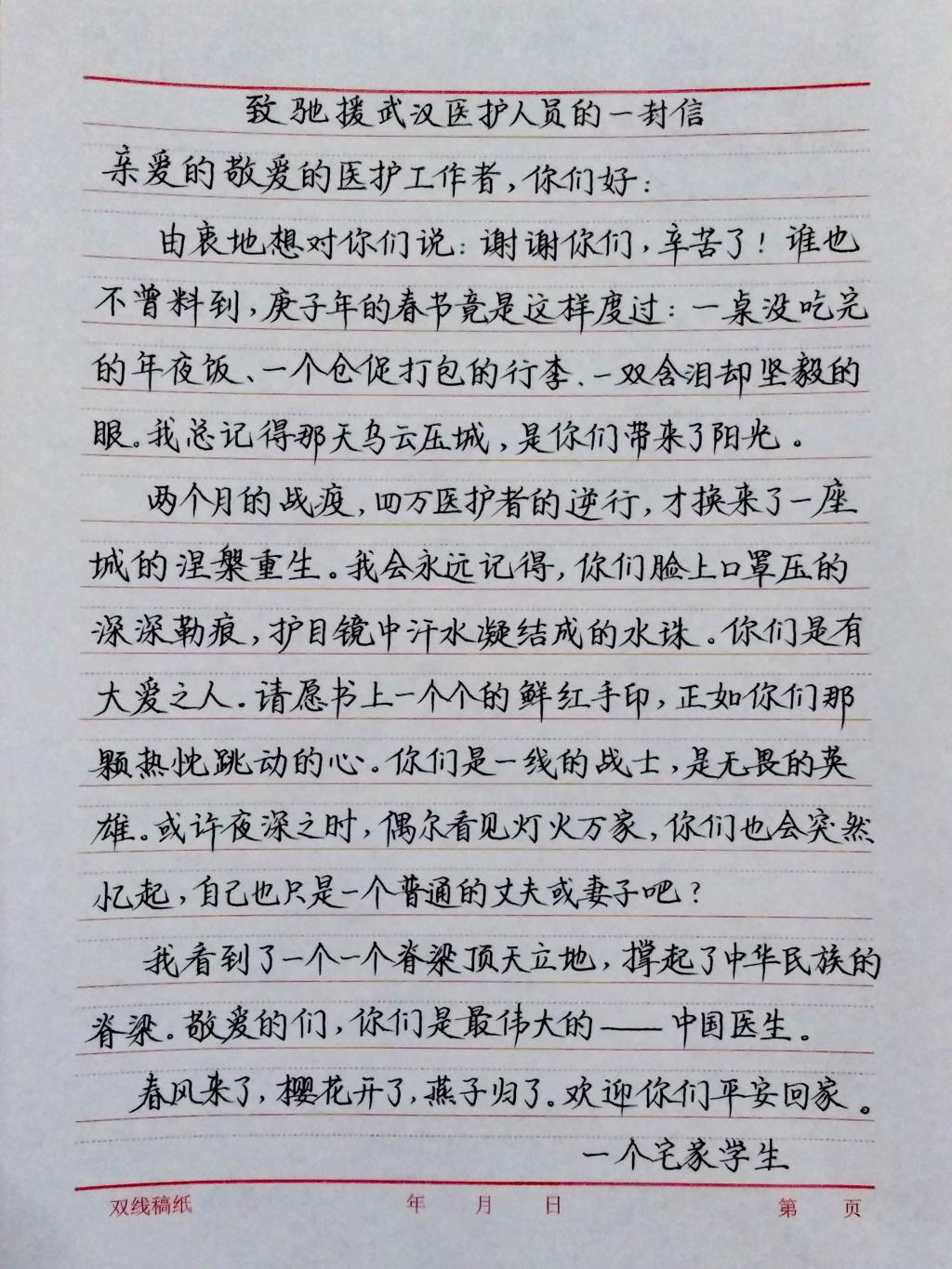 致驰援武汉医护人员的一封信

亲爱的敬爱的医护工作者，你们好：

由衷地想对你们说：谢谢你们，辛苦了！谁也不曾料到，庚子年的春节竟是这样度过：一桌没吃完的年夜饭、一个仓促打包的行李、一双含泪却坚毅的眼。我总记得那天乌云压城，是你们带来了阳光。

两个月的战疫，四万医护者的逆行，才换来了一座城的涅槃重生。我会永远记得，你们脸上口罩压的深深勒痕，护目镜中汗水凝结成的水珠。你们是有大爱之人。请愿书上一个个的鲜红手印，正如你们那颗热忱跳动的心。你们是一线的战士，是无畏的英雄。或许夜深之时，偶尔看见灯火万家，你们也会突然忆起，自己也只是一个普通的丈夫或妻子吧？

我看到了一个一个脊梁顶天立地，撑起了中华民族的脊梁。敬爱的们，你们是最伟大的——中国医生。

春风来了，樱花开了，燕子归了。欢迎你们平安回家。

一个宅家学生

双线稿纸　年　月　日　第　页